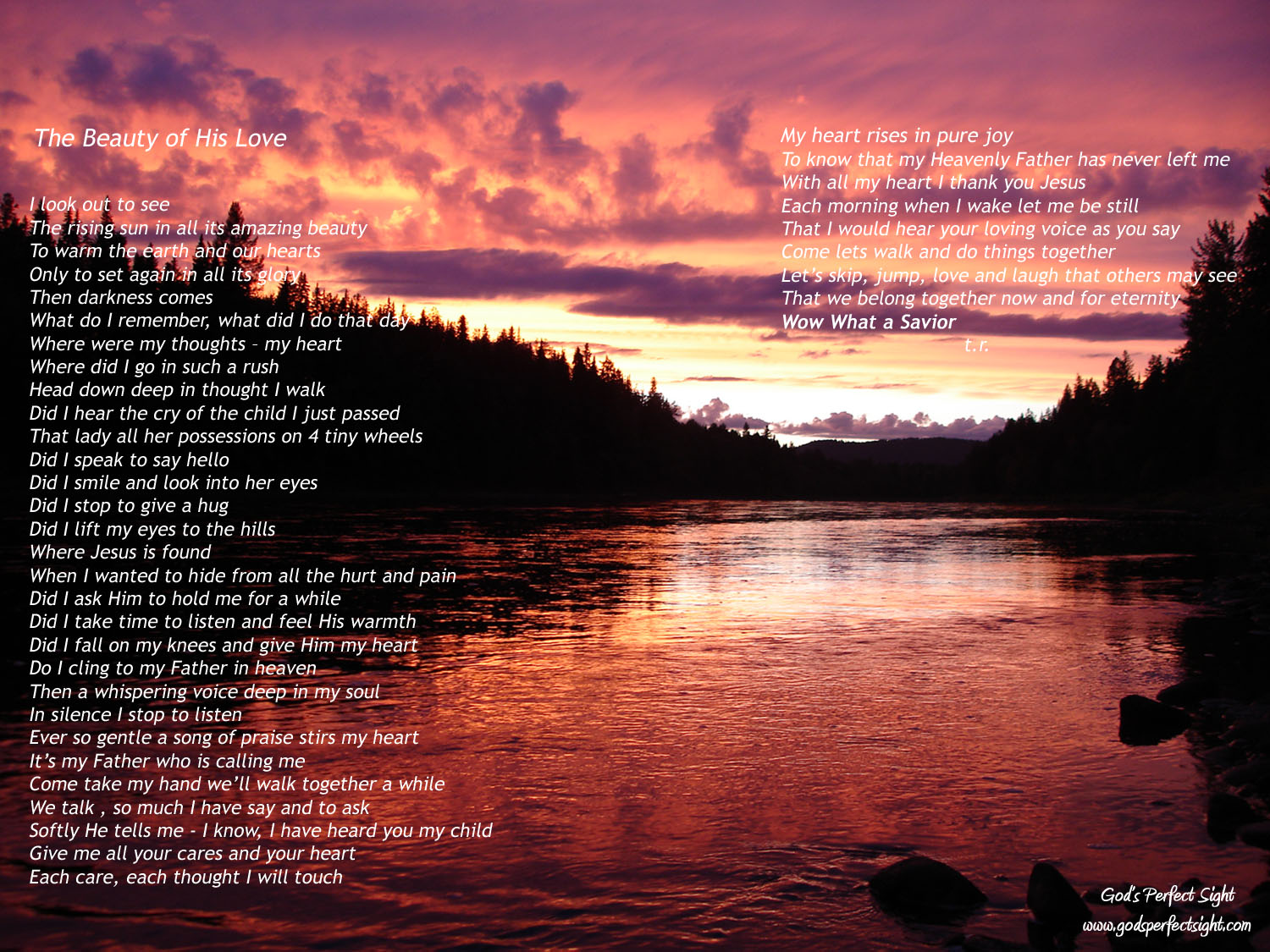 The Beauty of His Love

I look out to see
The rising sun in all its amazing beauty
To warm the earth and our hearts
Only to set again in all its glory
Then darkness comes
What do I remember, what did I do that day
Where were my thoughts – my heart
Where did I go in such a rush
Head down deep in thought I walk
Did I hear the cry of the child I just passed
That lady all her possessions on 4 tiny wheels
Did I speak to say hello
Did I smile and look into her eyes
Did I stop to give a hug
Did I lift my eyes to the hills
Where Jesus is found
When I wanted to hide from all the hurt and pain
Did I ask Him to hold me for a while
Did I take time to listen and feel His warmth
Did I fall on my knees and give Him my heart
Do I cling to my Father in heaven
Then a whispering voice deep in my soul
In silence I stop to listen
Ever so gentle a song of praise stirs my heart
It's my Father who is calling me
Come take my hand we'll walk together a while
We talk , so much I have say and to ask
Softly He tells me - I know, I have heard you my child
Give me all your cares and your heart
Each care, each thought I will touch

My heart rises in pure joy
To know that my Heavenly Father has never left me
With all my heart I thank you Jesus
Each morning when I wake let me be still
That I would hear your loving voice as you say
Come lets walk and do things together
Let's skip, jump, love and laugh that others may see
That we belong together now and for eternity
Wow What a Savior
t.r.

God's Perfect Sight
www.godsperfectsight.com